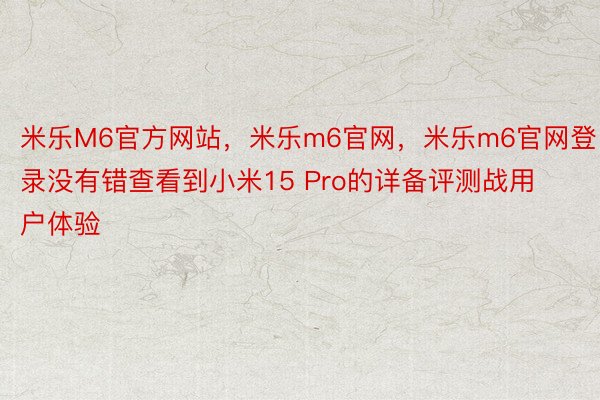 米乐M6官方网站，米乐m6官网，米乐m6官网登录没有错查看到小米15 Pro的详备评测战用户体验